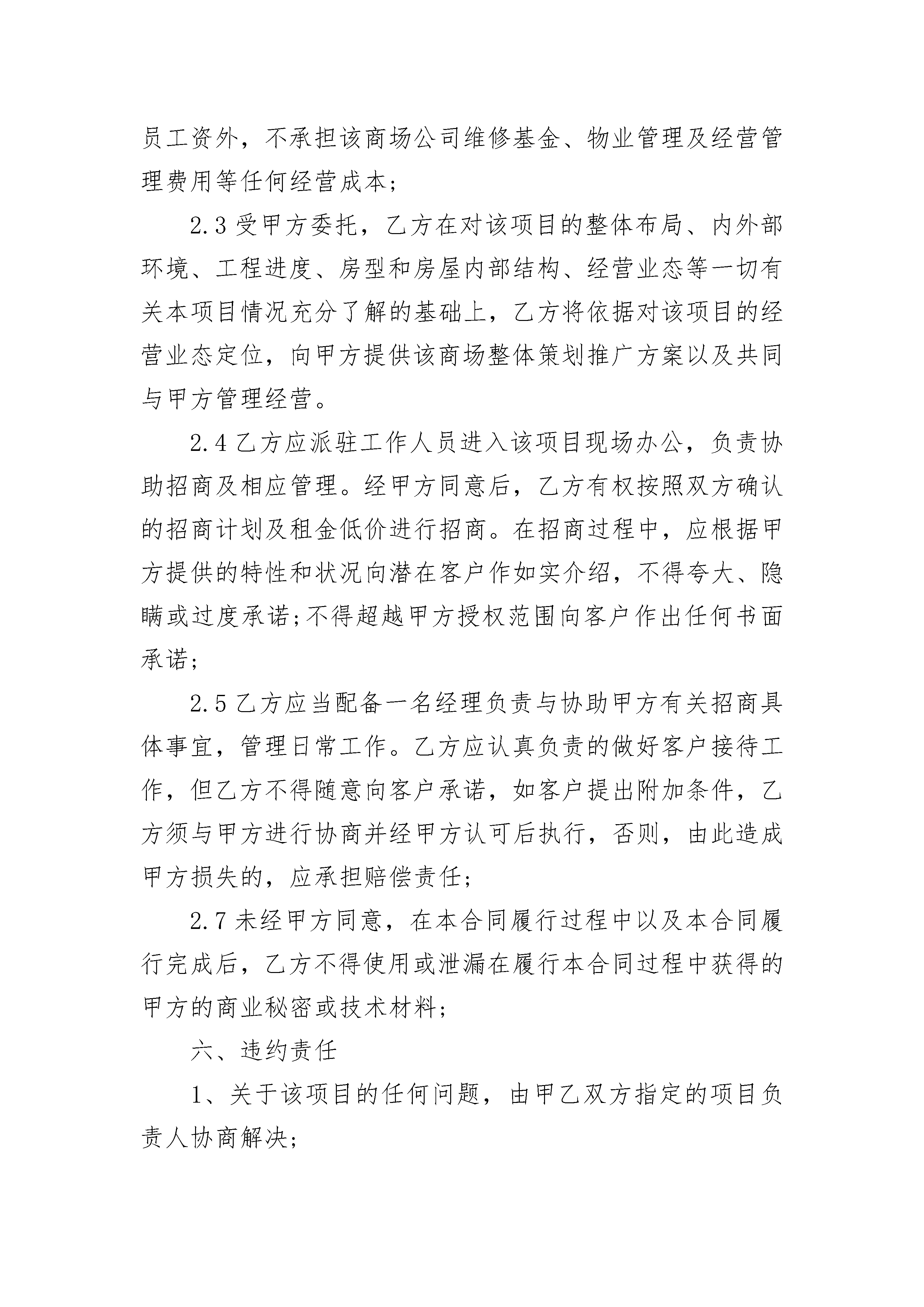 员工资外，不承担该商场公司维修基金、物业管理及经营管理费用等任何经营成本;

2.3 受甲方委托，乙方在对该项目的整体布局、内外部环境、工程进度、房型和房屋内部结构、经营业态等一切有关本项目情况充分了解的基础上，乙方将依据对该项目的经营业态定位，向甲方提供该商场整体策划推广方案以及共同与甲方管理经营。

2.4 乙方应派驻工作人员进入该项目现场办公，负责协助招商及相应管理。经甲方同意后，乙方有权按照双方确认的招商计划及租金低价进行招商。在招商过程中，应根据甲方提供的特性和状况向潜在客户作如实介绍，不得夸大、隐瞒或过度承诺;不得超越甲方授权范围向客户作出任何书面承诺;

2.5 乙方应当配备一名经理负责与协助甲方有关招商具体事宜，管理日常工作。乙方应认真负责的做好客户接待工作，但乙方不得随意向客户承诺，如客户提出附加条件，乙方须与甲方进行协商并经甲方认可后执行，否则，由此造成甲方损失的，应承担赔偿责任;

2.7 未经甲方同意，在本合同履行过程中以及本合同履行完成后，乙方不得使用或泄漏在履行本合同过程中获得的甲方的商业秘密或技术材料;

六、违约责任

1、关于该项目的任何问题，由甲乙双方指定的项目负责人协商解决;